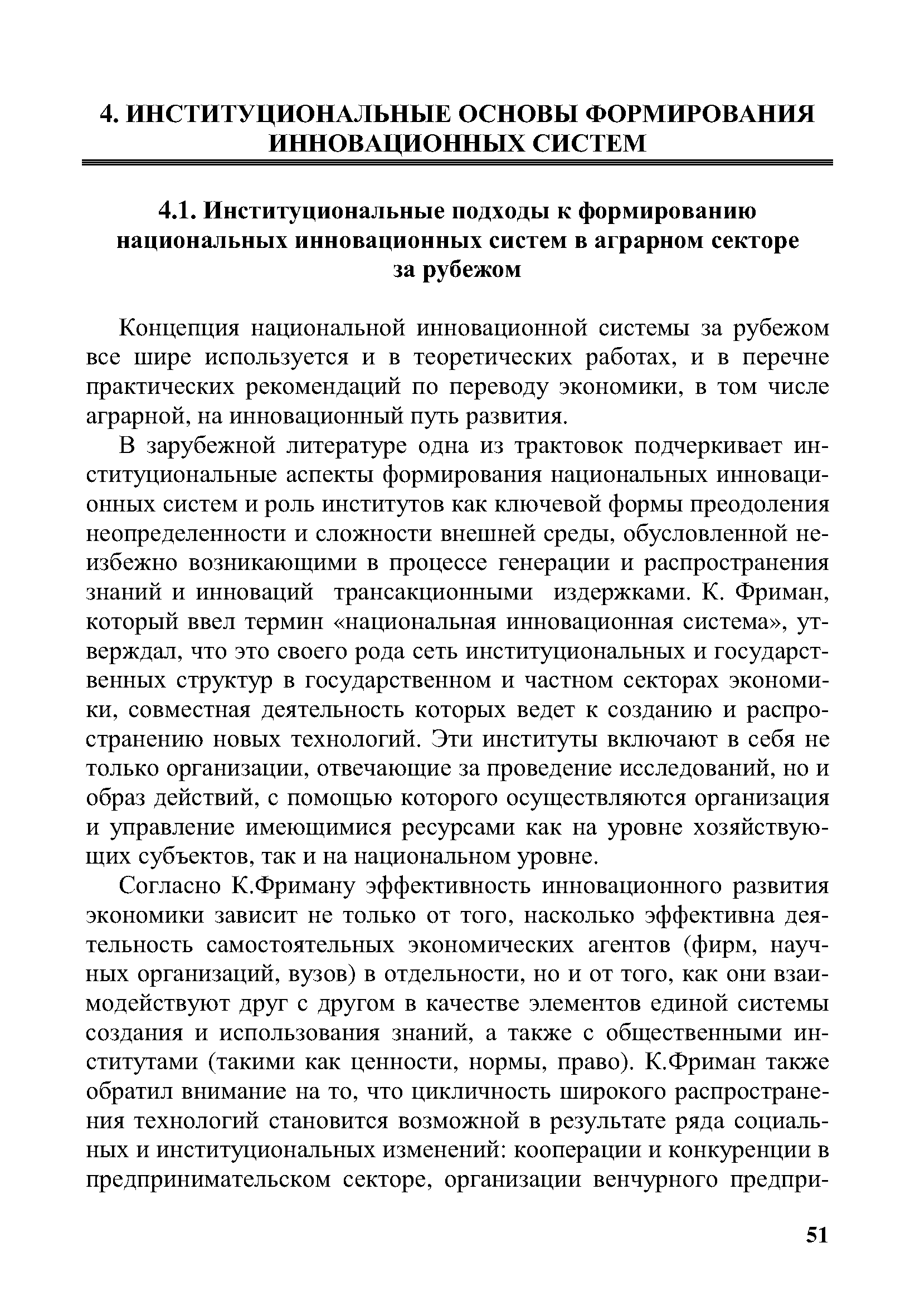 4. ИНСТИТУЦИОНАЛЬНЫЕ ОСНОВЫ ФОРМИРОВАНИЯ ИННОВАЦИОННЫХ СИСТЕМ

4.1. Институциональные подходы к формированию национальных инновационных систем в аграрном секторе за рубежом

Концепция национальной инновационной системы за рубежом все шире используется и в теоретических работах, и в перечне практических рекомендаций по переводу экономики, в том числе аграрной, на инновационный путь развития.

В зарубежной литературе одна из трактовок подчеркивает институциональные аспекты формирования национальных инновационных систем и роль институтов как ключевой формы преодоления неопределенности и сложности внешней среды, обусловленной неизбежно возникающими в процессе генерации и распространения знаний и инноваций трансакционными издержками. К. Фриман, который ввел термин «национальная инновационная система», утверждал, что это своего рода сеть институциональных и государственных структур в государственном и частном секторах экономики, совместная деятельность которых ведет к созданию и распространению новых технологий. Эти институты включают в себя не только организации, отвечающие за проведение исследований, но и образ действий, с помощью которого осуществляются организация и управление имеющимися ресурсами как на уровне хозяйствующих субъектов, так и на национальном уровне.

Согласно К.Фриману эффективность инновационного развития экономики зависит не только от того, насколько эффективна деятельность самостоятельных экономических агентов (фирм, научных организаций, вузов) в отдельности, но и от того, как они взаимодействуют друг с другом в качестве элементов единой системы создания и использования знаний, а также с общественными институтами (такими как ценности, нормы, право). К.Фриман также обратил внимание на то, что цикличность широкого распространения технологий становится возможной в результате ряда социальных и институциональных изменений: кооперации и конкуренции в предпринимательском секторе, организации венчурного предпри-

51